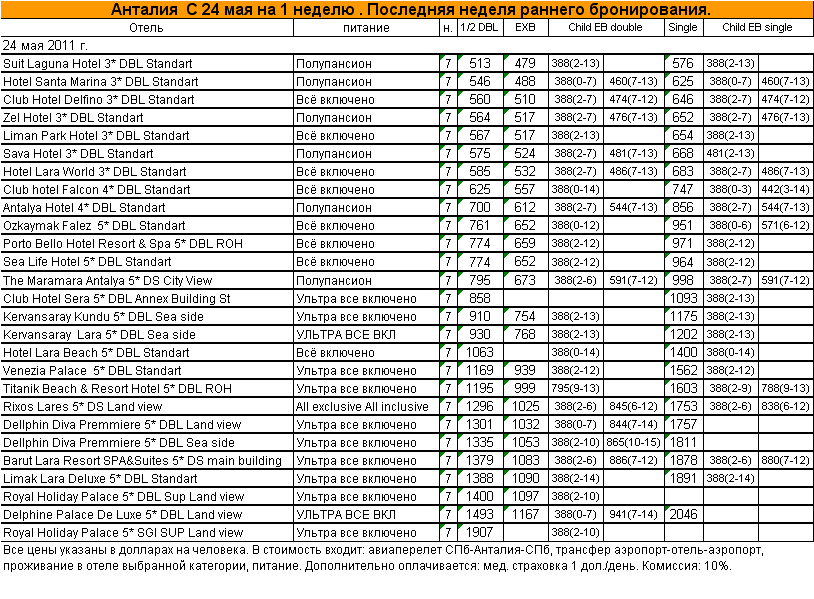 Анталия С 24 мая на 1 неделю . Последняя неделя раннего бронирования.

| Отель | питание | н. | 1/2 DBL | EXB | Child EB double | | Single | Child EB single | |
|---|---|---|---|---|---|---|---|---|---|
| 24 мая 2011 г. | | | | | | | | | |
| Suit Laguna Hotel 3* DBL Standart | Полупансион | 7 | 513 | 479 | 388(2-13) | | 576 | 388(2-13) | |
| Hotel Santa Marina 3* DBL Standart | Полупансион | 7 | 546 | 488 | 388(0-7) | 460(7-13) | 625 | 388(0-7) | 460(7-13) |
| Club Hotel Delfino 3* DBL Standart | Всё включено | 7 | 560 | 510 | 388(2-7) | 474(7-12) | 646 | 388(2-7) | 474(7-12) |
| Zel Hotel 3* DBL Standart | Полупансион | 7 | 564 | 517 | 388(2-7) | 476(7-13) | 652 | 388(2-7) | 476(7-13) |
| Liman Park Hotel 3* DBL Standart | Всё включено | 7 | 567 | 517 | 388(2-13) | | 654 | 388(2-13) | |
| Sava Hotel 3* DBL Standart | Полупансион | 7 | 575 | 524 | 388(2-7) | 481(7-13) | 668 | 481(2-13) | |
| Hotel Lara World 3* DBL Standart | Всё включено | 7 | 585 | 532 | 388(2-7) | 486(7-13) | 683 | 388(2-7) | 486(7-13) |
| Club hotel Falcon 4* DBL Standart | Всё включено | 7 | 625 | 557 | 388(0-14) | | 747 | 388(0-3) | 442(3-14) |
| Antalya Hotel 4* DBL Standart | Полупансион | 7 | 700 | 612 | 388(2-7) | 544(7-13) | 856 | 388(2-7) | 544(7-13) |
| Ozkaymak Falez 5* DBL Standart | Всё включено | 7 | 761 | 652 | 388(0-12) | | 951 | 388(0-6) | 571(6-12) |
| Porto Bello Hotel Resort & Spa 5* DBL ROH | Всё включено | 7 | 774 | 659 | 388(2-12) | | 971 | 388(2-12) | |
| Sea Life Hotel 5* DBL Standart | Всё включено | 7 | 774 | 652 | 388(2-12) | | 964 | 388(2-12) | |
| The Maramara Antalya 5* DS City View | Полупансион | 7 | 795 | 673 | 388(2-6) | 591(7-12) | 998 | 388(2-7) | 591(7-12) |
| Club Hotel Sera 5* DBL Annex Building St | Ультра все включено | 7 | 858 | | | | 1093 | 388(2-13) | |
| Kervansaray Kundu 5* DBL Sea side | Ультра все включено | 7 | 910 | 754 | 388(2-13) | | 1175 | 388(2-13) | |
| Kervansaray Lara 5* DBL Sea side | УЛЬТРА ВСЕ ВКЛ | 7 | 930 | 768 | 388(2-13) | | 1202 | 388(2-13) | |
| Hotel Lara Beach 5* DBL Standart | Всё включено | 7 | 1063 | | 388(0-14) | | 1400 | 388(0-14) | |
| Venezia Palace 5* DBL Standart | Ультра все включено | 7 | 1169 | 939 | 388(2-12) | | 1562 | 388(2-12) | |
| Titanik Beach & Resort Hotel 5* DBL ROH | Ультра все включено | 7 | 1195 | 999 | 795(9-13) | | 1603 | 388(2-9) | 788(9-13) |
| Rixos Lares 5* DS Land view | All exclusive All inclusive | 7 | 1296 | 1025 | 388(2-6) | 845(6-12) | 1753 | 388(2-6) | 838(6-12) |
| Dellphin Diva Premmiere 5* DBL Land view | Ультра все включено | 7 | 1301 | 1032 | 388(0-7) | 844(7-14) | 1757 | | |
| Dellphin Diva Premmiere 5* DBL Sea side | Ультра все включено | 7 | 1335 | 1053 | 388(2-10) | 865(10-15) | 1811 | | |
| Barut Lara Resort SPA&Suites 5* DS main building | Ультра все включено | 7 | 1379 | 1083 | 388(2-6) | 886(7-12) | 1878 | 388(2-6) | 880(7-12) |
| Limak Lara Deluxe 5* DBL Standart | Ультра все включено | 7 | 1388 | 1090 | 388(2-14) | | 1891 | 388(2-14) | |
| Royal Holiday Palace 5* DBL Sup Land view | Ультра все включено | 7 | 1400 | 1097 | 388(2-10) | | | | |
| Delphine Palace De Luxe 5* DBL Land view | УЛЬТРА ВСЕ ВКЛ | 7 | 1493 | 1167 | 388(0-7) | 941(7-14) | 2046 | | |
| Royal Holiday Palace 5* SGI SUP Land view | Ультра все включено | 7 | 1907 | | 388(2-10) | | | | |

Все цены указаны в долларах на человека. В стоимость входит: авиаперелет СПб-Анталия-СПб, трансфер аэропорт-отель-аэропорт, проживание в отеле выбранной категории, питание. Дополнительно оплачивается: мед. страховка 1 дол./день. Комиссия: 10%.